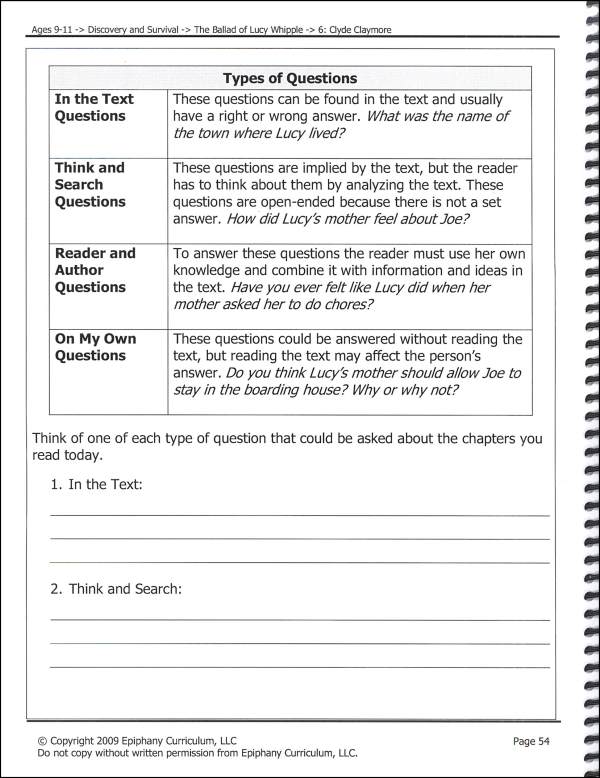 Ages 9-11 -> Discovery and Survival -> The Ballad of Lucy Whipple -> 6: Clyde Claymore

| Types of Questions | |
|---|---|
| **In the Text Questions** | These questions can be found in the text and usually have a right or wrong answer. *What was the name of the town where Lucy lived?* |
| **Think and Search Questions** | These questions are implied by the text, but the reader has to think about them by analyzing the text. These questions are open-ended because there is not a set answer. *How did Lucy's mother feel about Joe?* |
| **Reader and Author Questions** | To answer these questions the reader must use her own knowledge and combine it with information and ideas in the text. *Have you ever felt like Lucy did when her mother asked her to do chores?* |
| **On My Own Questions** | These questions could be answered without reading the text, but reading the text may affect the person's answer. *Do you think Lucy's mother should allow Joe to stay in the boarding house? Why or why not?* |

Think of one of each type of question that could be asked about the chapters you read today.

1. In the Text:

2. Think and Search:

© Copyright 2009 Epiphany Curriculum, LLC
Do not copy without written permission from Epiphany Curriculum, LLC.

Page 54